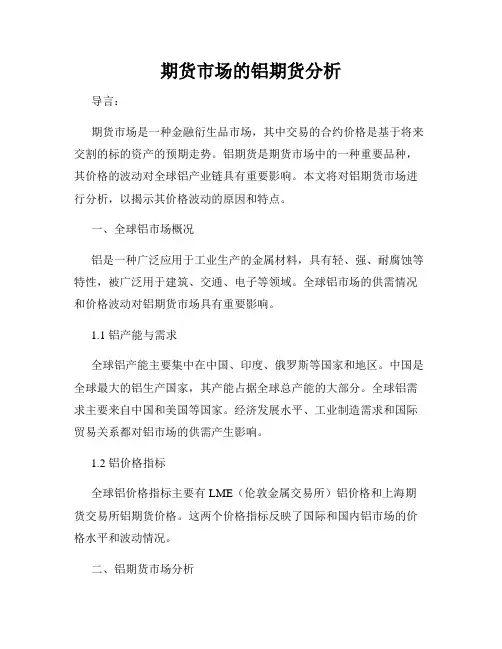 期货市场的铝期货分析

导言：

期货市场是一种金融衍生品市场，其中交易的合约价格是基于将来交割的标的资产的预期走势。铝期货是期货市场中的一种重要品种，其价格的波动对全球铝产业链具有重要影响。本文将对铝期货市场进行分析，以揭示其价格波动的原因和特点。

一、全球铝市场概况

铝是一种广泛应用于工业生产的金属材料，具有轻、强、耐腐蚀等特性，被广泛用于建筑、交通、电子等领域。全球铝市场的供需情况和价格波动对铝期货市场具有重要影响。

1.1 铝产能与需求

全球铝产能主要集中在中国、印度、俄罗斯等国家和地区。中国是全球最大的铝生产国家，其产能占据全球总产能的大部分。全球铝需求主要来自中国和美国等国家。经济发展水平、工业制造需求和国际贸易关系都对铝市场的供需产生影响。

1.2 铝价格指标

全球铝价格指标主要有 LME（伦敦金属交易所）铝价格和上海期货交易所铝期货价格。这两个价格指标反映了国际和国内铝市场的价格水平和波动情况。

二、铝期货市场分析